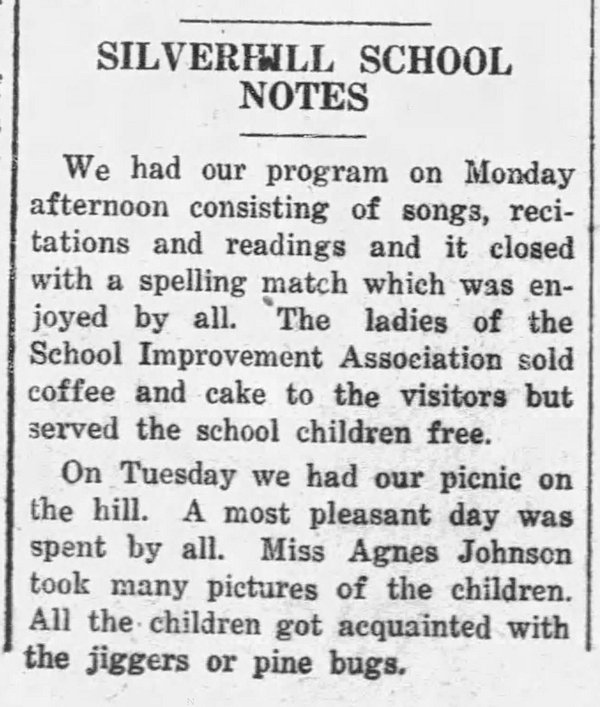 SILVERHILL SCHOOL NOTES

We had our program on Monday afternoon consisting of songs, recitations and readings and it closed with a spelling match which was enjoyed by all. The ladies of the School Improvement Association sold coffee and cake to the visitors but served the school children free.

On Tuesday we had our picnic on the hill. A most pleasant day was spent by all. Miss Agnes Johnson took many pictures of the children. All the children got acquainted with the jiggers or pine bugs.